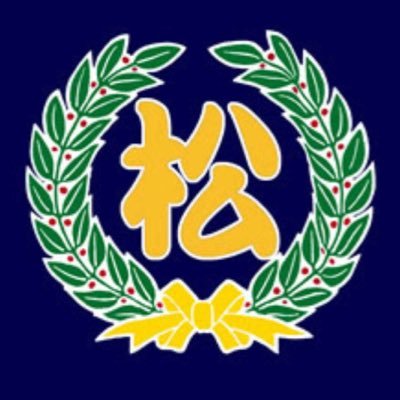 松